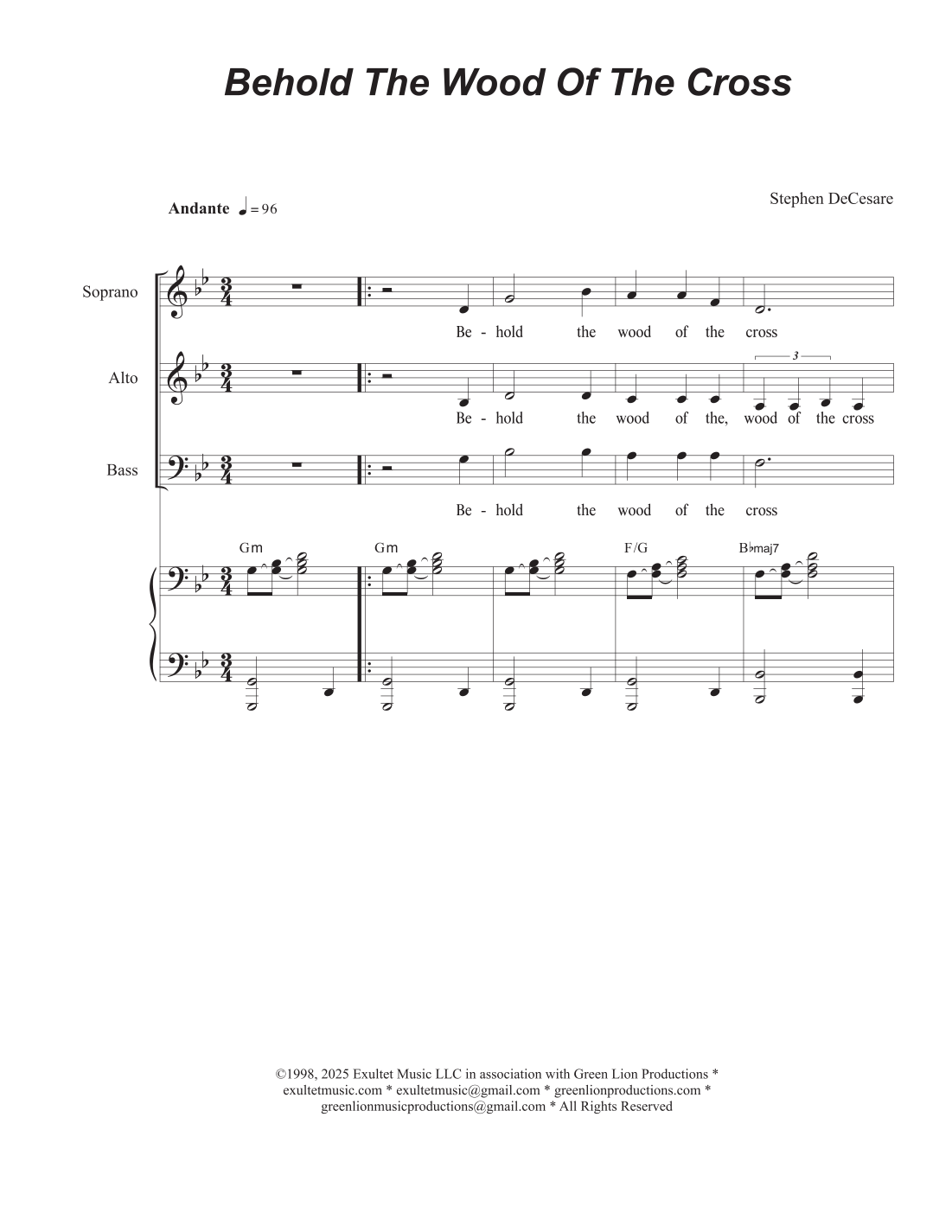 Behold The Wood Of The Cross

Andante ♩= 96

Stephen DeCesare

Soprano

Be - hold the wood of the cross

Alto

3

Be - hold the wood of the, wood of the cross

Bass

Be - hold the wood of the cross

Gm Gm F/G B♭maj7

©1998, 2025 Exultet Music LLC in association with Green Lion Productions * exultetmusic.com * exultetmusic@gmail.com * greenlionproductions.com * greenlionmusicproductions@gmail.com * All Rights Reserved